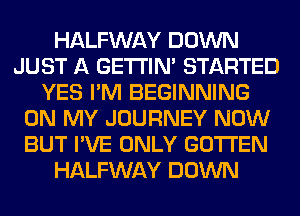 HALFWAY DOWN
JUST A GETTIN' STARTED
YES I'M BEGINNING
ON MY JOURNEY NOW
BUT I'VE ONLY GOTTEN
HALFWAY DOWN